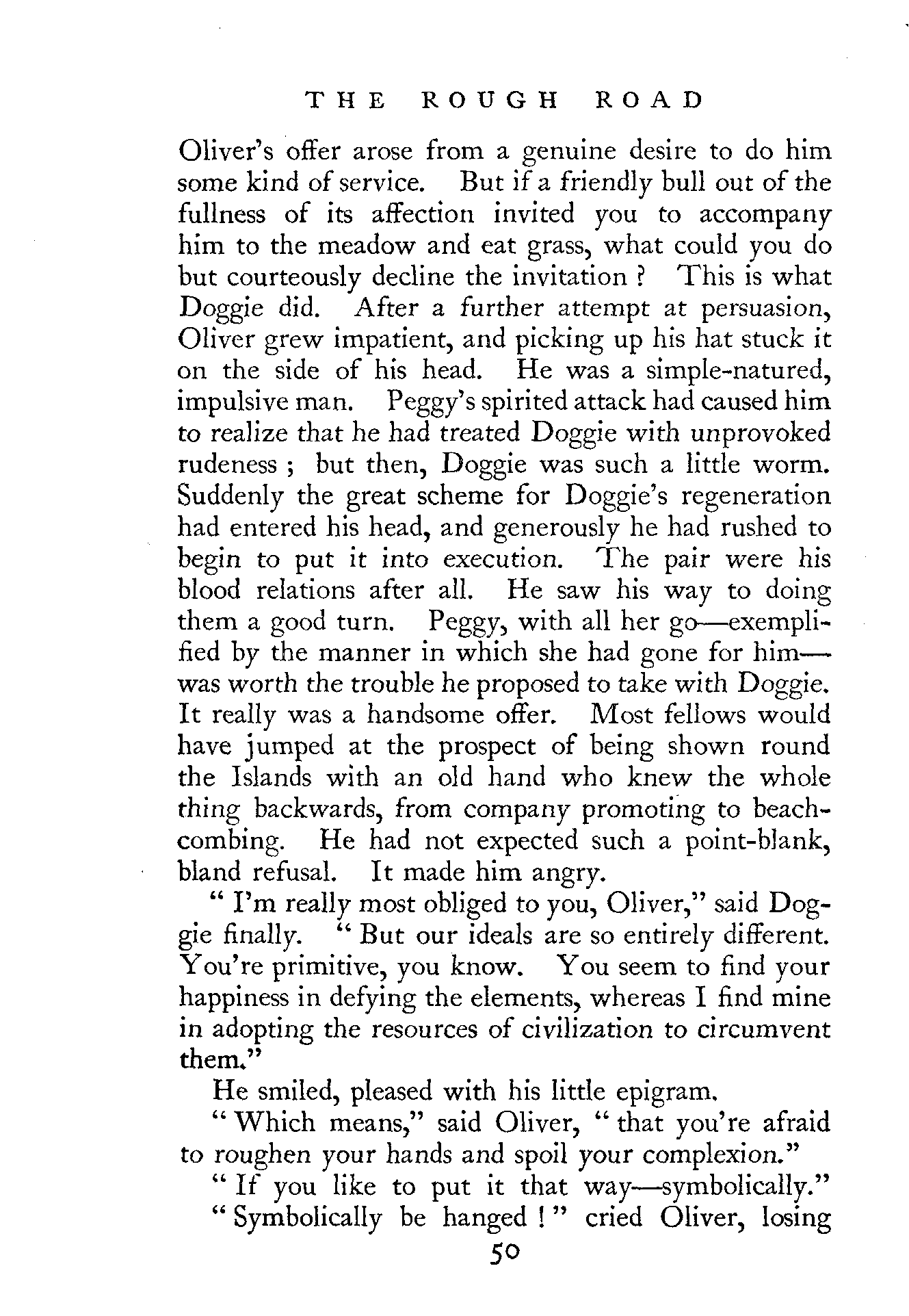 THE ROUGH ROAD

Oliver's offer arose from a genuine desire to do him some kind of service. But if a friendly bull out of the fullness of its affection invited you to accompany him to the meadow and eat grass, what could you do but courteously decline the invitation ? This is what Doggie did. After a further attempt at persuasion, Oliver grew impatient, and picking up his hat stuck it on the side of his head. He was a simple-natured, impulsive man. Peggy's spirited attack had caused him to realize that he had treated Doggie with unprovoked rudeness ; but then, Doggie was such a little worm. Suddenly the great scheme for Doggie's regeneration had entered his head, and generously he had rushed to begin to put it into execution. The pair were his blood relations after all. He saw his way to doing them a good turn. Peggy, with all her go—exemplified by the manner in which she had gone for him—was worth the trouble he proposed to take with Doggie. It really was a handsome offer. Most fellows would have jumped at the prospect of being shown round the Islands with an old hand who knew the whole thing backwards, from company promoting to beachcombing. He had not expected such a point-blank, bland refusal. It made him angry.

" I'm really most obliged to you, Oliver," said Doggie finally. " But our ideals are so entirely different. You're primitive, you know. You seem to find your happiness in defying the elements, whereas I find mine in adopting the resources of civilization to circumvent them."

He smiled, pleased with his little epigram.

" Which means," said Oliver, " that you're afraid to roughen your hands and spoil your complexion."

" If you like to put it that way—symbolically."

" Symbolically be hanged ! " cried Oliver, losing

50